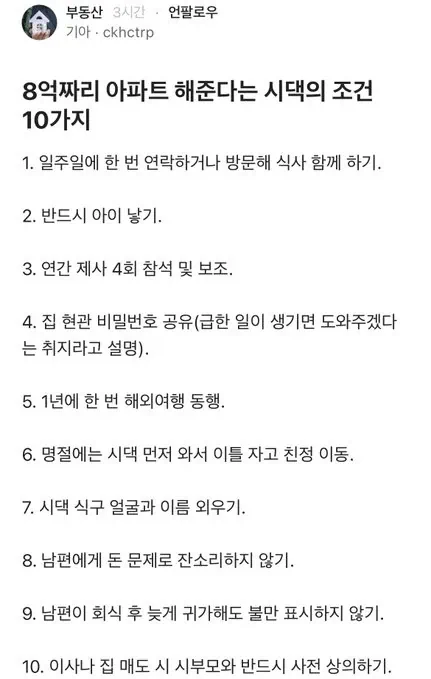 부동산 3시간 · 언팔로우
기아 · ckhctrp

8억짜리 아파트 해준다는 시댁의 조건 10가지

1. 일주일에 한 번 연락하거나 방문해 식사 함께 하기.

2. 반드시 아이 낳기.

3. 연간 제사 4회 참석 및 보조.

4. 집 현관 비밀번호 공유(급한 일이 생기면 도와주겠다는 취지라고 설명).

5. 1년에 한 번 해외여행 동행.

6. 명절에는 시댁 먼저 와서 이틀 자고 친정 이동.

7. 시댁 식구 얼굴과 이름 외우기.

8. 남편에게 돈 문제로 잔소리하지 않기.

9. 남편이 회식 후 늦게 귀가해도 불만 표시하지 않기.

10. 이사나 집 매도 시 시부모와 반드시 사전 상의하기.